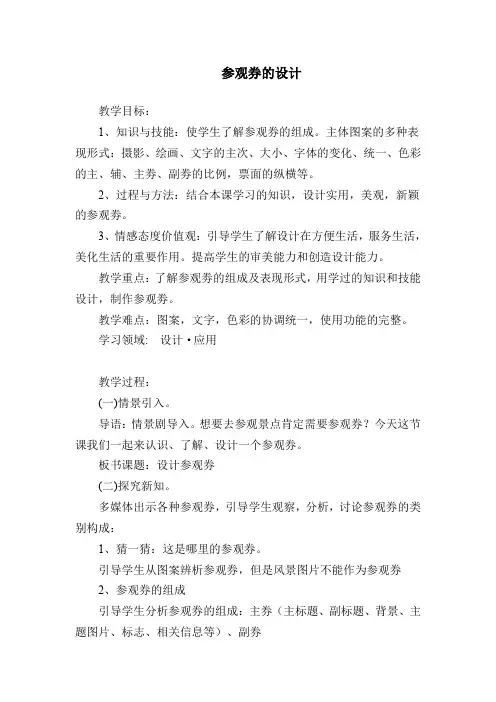 参观券的设计

教学目标：

1、知识与技能：使学生了解参观券的组成。主体图案的多种表现形式：摄影、绘画、文字的主次、大小、字体的变化、统一、色彩的主、辅、主券、副券的比例，票面的纵横等。

2、过程与方法：结合本课学习的知识，设计实用，美观，新颖的参观券。

3、情感态度价值观：引导学生了解设计在方便生活，服务生活，美化生活的重要作用。提高学生的审美能力和创造设计能力。

教学重点：了解参观券的组成及表现形式，用学过的知识和技能设计，制作参观券。

教学难点：图案，文字，色彩的协调统一，使用功能的完整。

学习领域： 设计·应用

教学过程：

(一)情景引入。

导语：情景剧导入。想要去参观景点肯定需要参观券？今天这节课我们一起来认识、了解、设计一个参观券。

板书课题：设计参观券

(二)探究新知。

多媒体出示各种参观券，引导学生观察，分析，讨论参观券的类别构成：

1、猜一猜：这是哪里的参观券。

引导学生从图案辨析参观券，但是风景图片不能作为参观券

2、参观券的组成

引导学生分析参观券的组成：主券（主标题、副标题、背景、主题图片、标志、相关信息等）、副券